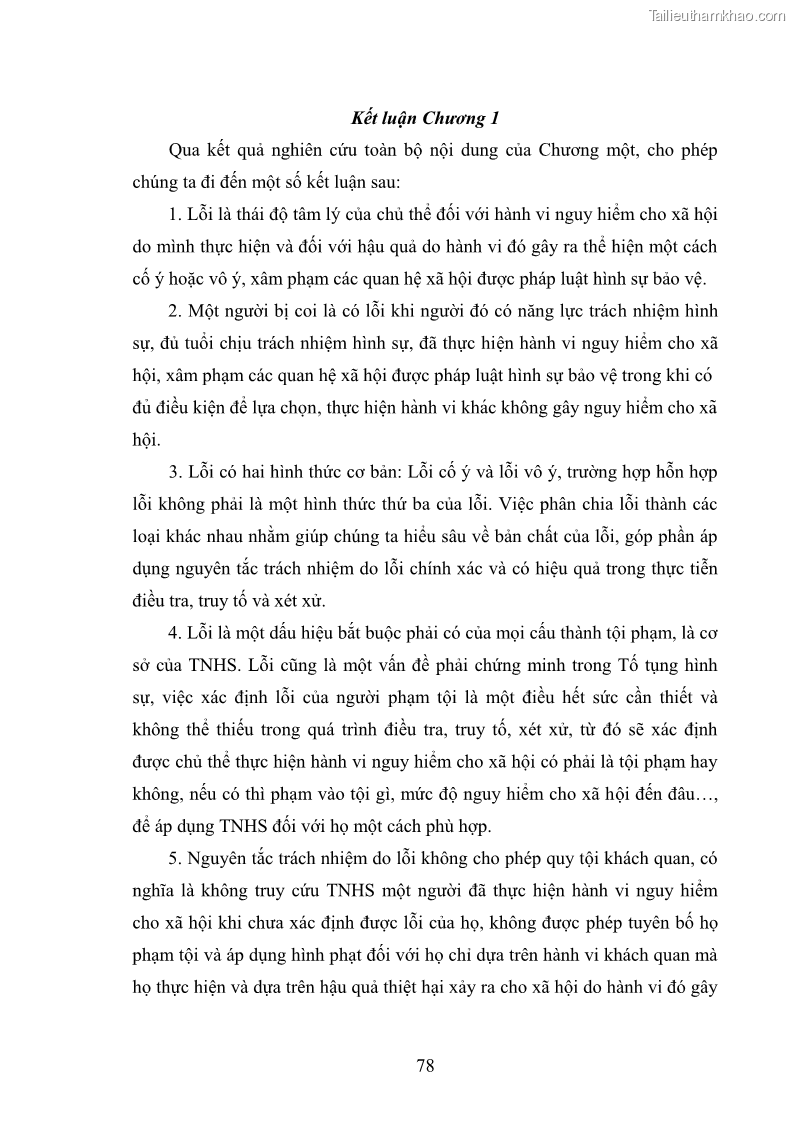 Tailieuthamkhao.com

Kết luận Chương 1

Qua kết quả nghiên cứu toàn bộ nội dung của Chương một, cho phép chúng ta đi đến một số kết luận sau:

1. Lỗi là thái độ tâm lý của chủ thể đối với hành vi nguy hiểm cho xã hội do mình thực hiện và đối với hậu quả do hành vi đó gây ra thể hiện một cách cố ý hoặc vô ý, xâm phạm các quan hệ xã hội được pháp luật hình sự bảo vệ.

2. Một người bị coi là có lỗi khi người đó có năng lực trách nhiệm hình sự, đủ tuổi chịu trách nhiệm hình sự, đã thực hiện hành vi nguy hiểm cho xã hội, xâm phạm các quan hệ xã hội được pháp luật hình sự bảo vệ trong khi có đủ điều kiện để lựa chọn, thực hiện hành vi khác không gây nguy hiểm cho xã hội.

3. Lỗi có hai hình thức cơ bản: Lỗi cố ý và lỗi vô ý, trường hợp hỗn hợp lỗi không phải là một hình thức thứ ba của lỗi. Việc phân chia lỗi thành các loại khác nhau nhằm giúp chúng ta hiểu sâu về bản chất của lỗi, góp phần áp dụng nguyên tắc trách nhiệm do lỗi chính xác và có hiệu quả trong thực tiễn điều tra, truy tố và xét xử.

4. Lỗi là một dấu hiệu bắt buộc phải có của mọi cấu thành tội phạm, là cơ sở của TNHS. Lỗi cũng là một vấn đề phải chứng minh trong Tố tụng hình sự, việc xác định lỗi của người phạm tội là một điều hết sức cần thiết và không thể thiếu trong quá trình điều tra, truy tố, xét xử, từ đó sẽ xác định được chủ thể thực hiện hành vi nguy hiểm cho xã hội có phải là tội phạm hay không, nếu có thì phạm vào tội gì, mức độ nguy hiểm cho xã hội đến đâu…, để áp dụng TNHS đối với họ một cách phù hợp.

5. Nguyên tắc trách nhiệm do lỗi không cho phép quy tội khách quan, có nghĩa là không truy cứu TNHS một người đã thực hiện hành vi nguy hiểm cho xã hội khi chưa xác định được lỗi của họ, không được phép tuyên bố họ phạm tội và áp dụng hình phạt đối với họ chỉ dựa trên hành vi khách quan mà họ thực hiện và dựa trên hậu quả thiệt hại xảy ra cho xã hội do hành vi đó gây

78